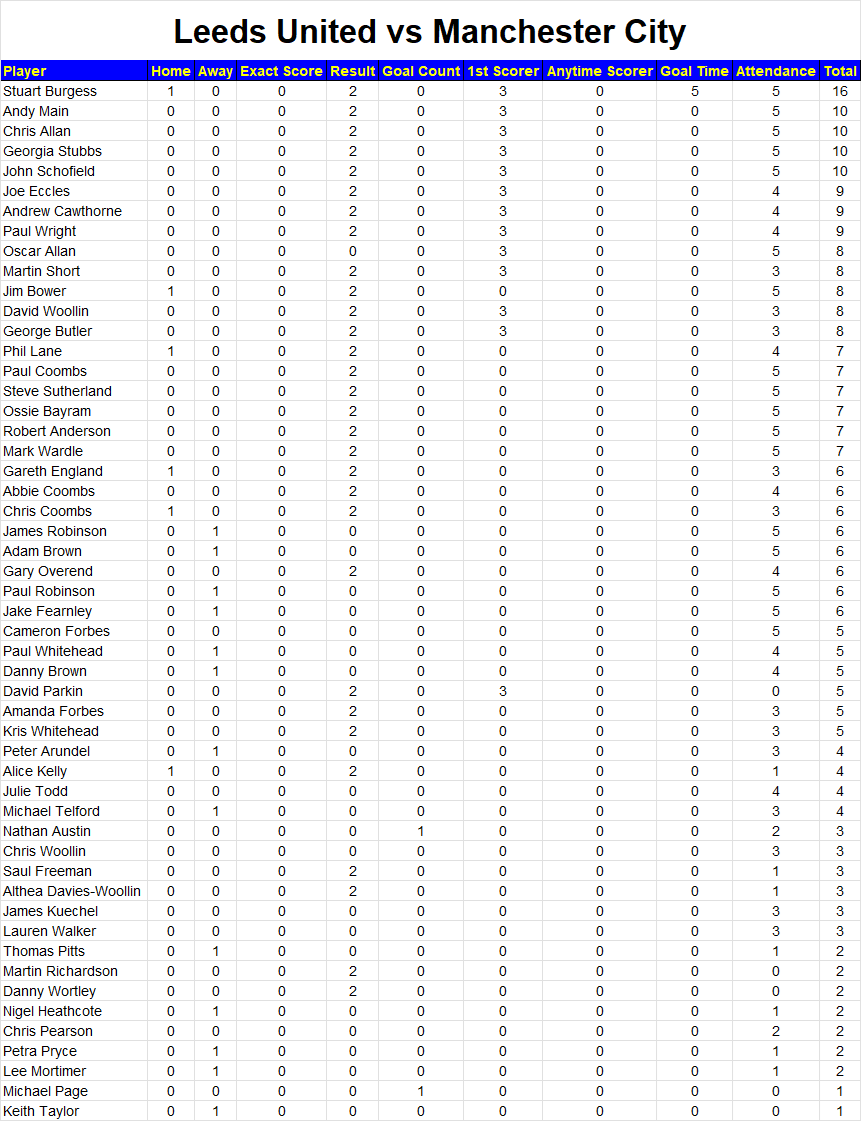 Leeds United vs Manchester City

| Player | Home | Away | Exact Score | Result | Goal Count | 1st Scorer | Anytime Scorer | Goal Time | Attendance | Total |
|---|---|---|---|---|---|---|---|---|---|---|
| Stuart Burgess | 1 | 0 | 0 | 2 | 0 | 3 | 0 | 5 | 5 | 16 |
| Andy Main | 0 | 0 | 0 | 2 | 0 | 3 | 0 | 0 | 5 | 10 |
| Chris Allan | 0 | 0 | 0 | 2 | 0 | 3 | 0 | 0 | 5 | 10 |
| Georgia Stubbs | 0 | 0 | 0 | 2 | 0 | 3 | 0 | 0 | 5 | 10 |
| John Schofield | 0 | 0 | 0 | 2 | 0 | 3 | 0 | 0 | 5 | 10 |
| Joe Eccles | 0 | 0 | 0 | 2 | 0 | 3 | 0 | 0 | 4 | 9 |
| Andrew Cawthorne | 0 | 0 | 0 | 2 | 0 | 3 | 0 | 0 | 4 | 9 |
| Paul Wright | 0 | 0 | 0 | 2 | 0 | 3 | 0 | 0 | 4 | 9 |
| Oscar Allan | 0 | 0 | 0 | 0 | 0 | 3 | 0 | 0 | 5 | 8 |
| Martin Short | 0 | 0 | 0 | 2 | 0 | 3 | 0 | 0 | 3 | 8 |
| Jim Bower | 1 | 0 | 0 | 2 | 0 | 0 | 0 | 0 | 5 | 8 |
| David Woollin | 0 | 0 | 0 | 2 | 0 | 3 | 0 | 0 | 3 | 8 |
| George Butler | 0 | 0 | 0 | 2 | 0 | 3 | 0 | 0 | 3 | 8 |
| Phil Lane | 1 | 0 | 0 | 2 | 0 | 0 | 0 | 0 | 4 | 7 |
| Paul Coombs | 0 | 0 | 0 | 2 | 0 | 0 | 0 | 0 | 5 | 7 |
| Steve Sutherland | 0 | 0 | 0 | 2 | 0 | 0 | 0 | 0 | 5 | 7 |
| Ossie Bayram | 0 | 0 | 0 | 2 | 0 | 0 | 0 | 0 | 5 | 7 |
| Robert Anderson | 0 | 0 | 0 | 2 | 0 | 0 | 0 | 0 | 5 | 7 |
| Mark Wardle | 0 | 0 | 0 | 2 | 0 | 0 | 0 | 0 | 5 | 7 |
| Gareth England | 1 | 0 | 0 | 2 | 0 | 0 | 0 | 0 | 3 | 6 |
| Abbie Coombs | 0 | 0 | 0 | 2 | 0 | 0 | 0 | 0 | 4 | 6 |
| Chris Coombs | 1 | 0 | 0 | 2 | 0 | 0 | 0 | 0 | 3 | 6 |
| James Robinson | 0 | 1 | 0 | 0 | 0 | 0 | 0 | 0 | 5 | 6 |
| Adam Brown | 0 | 1 | 0 | 0 | 0 | 0 | 0 | 0 | 5 | 6 |
| Gary Overend | 0 | 0 | 0 | 2 | 0 | 0 | 0 | 0 | 4 | 6 |
| Paul Robinson | 0 | 1 | 0 | 0 | 0 | 0 | 0 | 0 | 5 | 6 |
| Jake Fearnley | 0 | 1 | 0 | 0 | 0 | 0 | 0 | 0 | 5 | 6 |
| Cameron Forbes | 0 | 0 | 0 | 0 | 0 | 0 | 0 | 0 | 5 | 5 |
| Paul Whitehead | 0 | 1 | 0 | 0 | 0 | 0 | 0 | 0 | 4 | 5 |
| Danny Brown | 0 | 1 | 0 | 0 | 0 | 0 | 0 | 0 | 4 | 5 |
| David Parkin | 0 | 0 | 0 | 2 | 0 | 3 | 0 | 0 | 0 | 5 |
| Amanda Forbes | 0 | 0 | 0 | 2 | 0 | 0 | 0 | 0 | 3 | 5 |
| Kris Whitehead | 0 | 0 | 0 | 2 | 0 | 0 | 0 | 0 | 3 | 5 |
| Peter Arundel | 0 | 1 | 0 | 0 | 0 | 0 | 0 | 0 | 3 | 4 |
| Alice Kelly | 1 | 0 | 0 | 2 | 0 | 0 | 0 | 0 | 1 | 4 |
| Julie Todd | 0 | 0 | 0 | 0 | 0 | 0 | 0 | 0 | 4 | 4 |
| Michael Telford | 0 | 1 | 0 | 0 | 0 | 0 | 0 | 0 | 3 | 4 |
| Nathan Austin | 0 | 0 | 0 | 0 | 1 | 0 | 0 | 0 | 2 | 3 |
| Chris Woollin | 0 | 0 | 0 | 0 | 0 | 0 | 0 | 0 | 3 | 3 |
| Saul Freeman | 0 | 0 | 0 | 2 | 0 | 0 | 0 | 0 | 1 | 3 |
| Althea Davies-Woollin | 0 | 0 | 0 | 2 | 0 | 0 | 0 | 0 | 1 | 3 |
| James Kuechel | 0 | 0 | 0 | 0 | 0 | 0 | 0 | 0 | 3 | 3 |
| Lauren Walker | 0 | 0 | 0 | 0 | 0 | 0 | 0 | 0 | 3 | 3 |
| Thomas Pitts | 0 | 1 | 0 | 0 | 0 | 0 | 0 | 0 | 1 | 2 |
| Martin Richardson | 0 | 0 | 0 | 2 | 0 | 0 | 0 | 0 | 0 | 2 |
| Danny Wortley | 0 | 0 | 0 | 2 | 0 | 0 | 0 | 0 | 0 | 2 |
| Nigel Heathcote | 0 | 1 | 0 | 0 | 0 | 0 | 0 | 0 | 1 | 2 |
| Chris Pearson | 0 | 0 | 0 | 0 | 0 | 0 | 0 | 0 | 2 | 2 |
| Petra Pryce | 0 | 1 | 0 | 0 | 0 | 0 | 0 | 0 | 1 | 2 |
| Lee Mortimer | 0 | 1 | 0 | 0 | 0 | 0 | 0 | 0 | 1 | 2 |
| Michael Page | 0 | 0 | 0 | 0 | 1 | 0 | 0 | 0 | 0 | 1 |
| Keith Taylor | 0 | 1 | 0 | 0 | 0 | 0 | 0 | 0 | 0 | 1 |